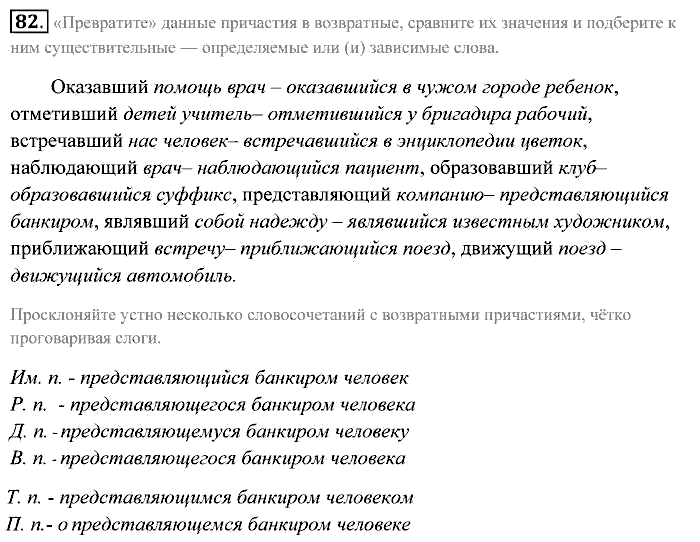 82. «Превратите» данные причастия в возвратные, сравните их значения и подберите к ним существительные — определяемые или (и) зависимые слова.

Оказавший помощь врач – оказавшийся в чужом городе ребенок, отметивший детей учитель– отметившийся у бригадира рабочий, встречавший нас человек– встречавшийся в энциклопедии цветок, наблюдающий врач– наблюдающийся пациент, образовавший клуб– образовавшийся суффикс, представляющий компанию– представляющийся банкиром, являвший собой надежду – являвшийся известным художником, приближающий встречу– приближающийся поезд, движущий поезд – движущийся автомобиль.

Просклоняйте устно несколько словосочетаний с возвратными причастиями, чётко проговаривая слоги.

Им. п. - представляющийся банкиром человек
Р. п. - представляющегося банкиром человека
Д. п. - представляющемуся банкиром человеку
В. п. - представляющегося банкиром человека
Т. п. - представляющимся банкиром человеком
П. п.- о представляющемся банкиром человеке